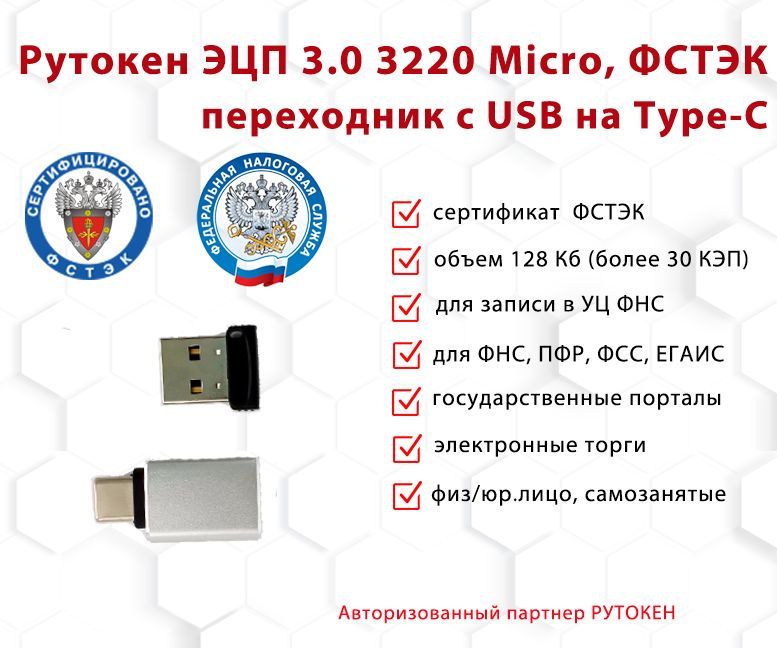 Рутокен ЭЦП 3.0 3220 Micro, ФСТЭК
переходник с USB на Type-C

СЕРТИФИЦИРОВАНО
ФСТЭК

ФЕДЕРАЛЬНАЯ НАЛОГОВАЯ СЛУЖБА

сертификат ФСТЭК
объем 128 Кб (более 30 КЭП)
для записи в УЦ ФНС
для ФНС, ПФР, ФСС, ЕГАИС
государственные порталы
электронные торги
физ/юр.лицо, самозанятые

Авторизованный партнер РУТОКЕН